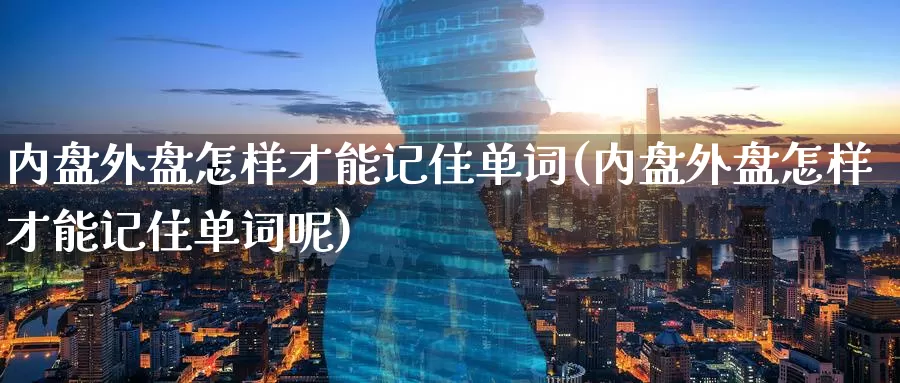 内盘外盘怎样才能记住单词(内盘外盘怎样才能记住单词呢)